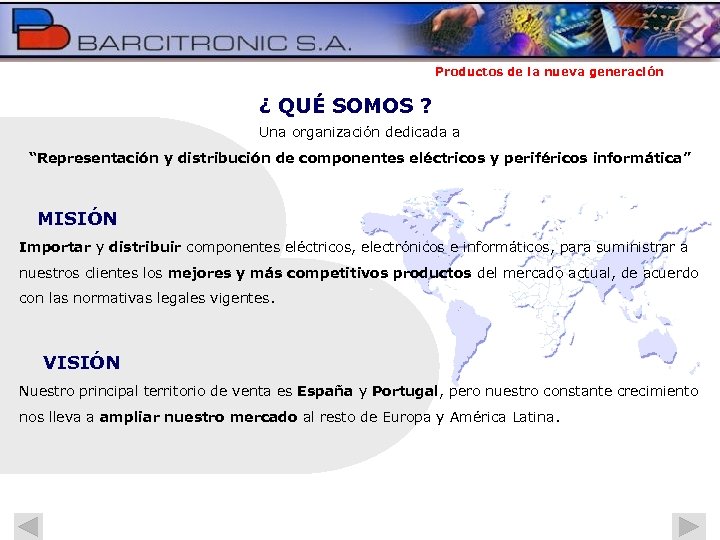 BARCITRONIC S.A.

Productos de la nueva generación

¿ QUÉ SOMOS ?

Una organización dedicada a

"Representación y distribución de componentes eléctricos y periféricos informática"

MISIÓN

Importar y distribuir componentes eléctricos, electrónicos e informáticos, para suministrar a nuestros clientes los mejores y más competitivos productos del mercado actual, de acuerdo con las normativas legales vigentes.

VISIÓN

Nuestro principal territorio de venta es España y Portugal, pero nuestro constante crecimiento nos lleva a ampliar nuestro mercado al resto de Europa y América Latina.